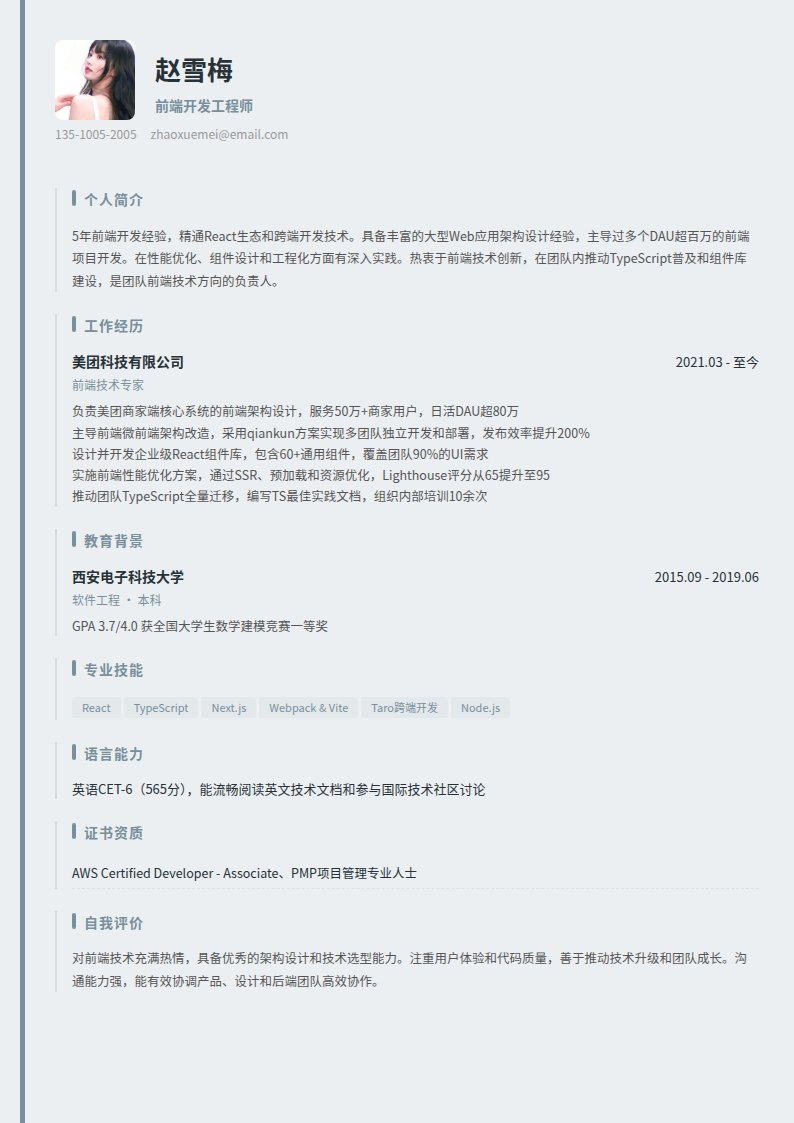 赵雪梅

前端开发工程师

135-1005-2005 zhaoxuemei@email.com

个人简介

5年前端开发经验，精通React生态和跨端开发技术。具备丰富的大型Web应用架构设计经验，主导过多个DAU超百万的前端项目开发。在性能优化、组件设计和工程化方面有深入实践。热衷于前端技术创新，在团队内推动TypeScript普及和组件库建设，是团队前端技术方向的负责人。

工作经历

美团科技有限公司 2021.03 - 至今

前端技术专家

负责美团商家端核心系统的前端架构设计，服务50万+商家用户，日活DAU超80万
主导前端微前端架构改造，采用qiankun方案实现多团队独立开发和部署，发布效率提升200%
设计并开发企业级React组件库，包含60+通用组件，覆盖团队90%的UI需求
实施前端性能优化方案，通过SSR、预加载和资源优化，Lighthouse评分从65提升至95
推动团队TypeScript全量迁移，编写TS最佳实践文档，组织内部培训10余次

教育背景

西安电子科技大学 2015.09 - 2019.06

软件工程 · 本科

GPA 3.7/4.0 获全国大学生数学建模竞赛一等奖

专业技能

React TypeScript Next.js Webpack & Vite Taro跨端开发 Node.js

语言能力

英语CET-6（565分），能流畅阅读英文技术文档和参与国际技术社区讨论

证书资质

AWS Certified Developer - Associate、PMP项目管理专业人士

自我评价

对前端技术充满热情，具备优秀的架构设计和技术选型能力。注重用户体验和代码质量，善于推动技术升级和团队成长。沟通能力强，能有效协调产品、设计和后端团队高效协作。